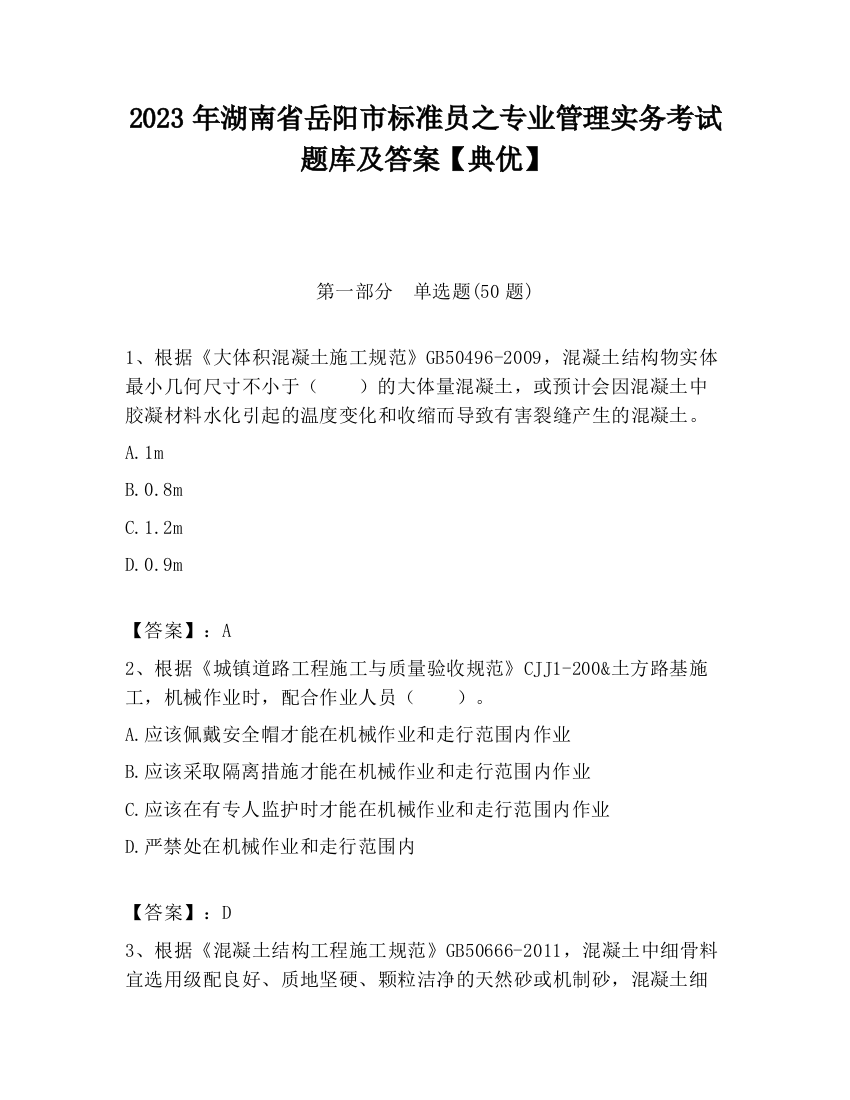 2023 年湖南省岳阳市标准员之专业管理实务考试题库及答案【典优】

第一部分　单选题(50 题)

1、根据《大体积混凝土施工规范》GB50496-2009，混凝土结构物实体最小几何尺寸不小于（　　）的大体量混凝土，或预计会因混凝土中胶凝材料水化引起的温度变化和收缩而导致有害裂缝产生的混凝土。

A.1m

B.0.8m

C.1.2m

D.0.9m

【答案】：A

2、根据《城镇道路工程施工与质量验收规范》CJJ1-200&土方路基施工，机械作业时，配合作业人员（　　）。

A.应该佩戴安全帽才能在机械作业和走行范围内作业

B.应该采取隔离措施才能在机械作业和走行范围内作业

C.应该在有专人监护时才能在机械作业和走行范围内作业

D.严禁处在机械作业和走行范围内

【答案】：D

3、根据《混凝土结构工程施工规范》GB50666-2011，混凝土中细骨料宜选用级配良好、质地坚硬、颗粒洁净的天然砂或机制砂，混凝土细